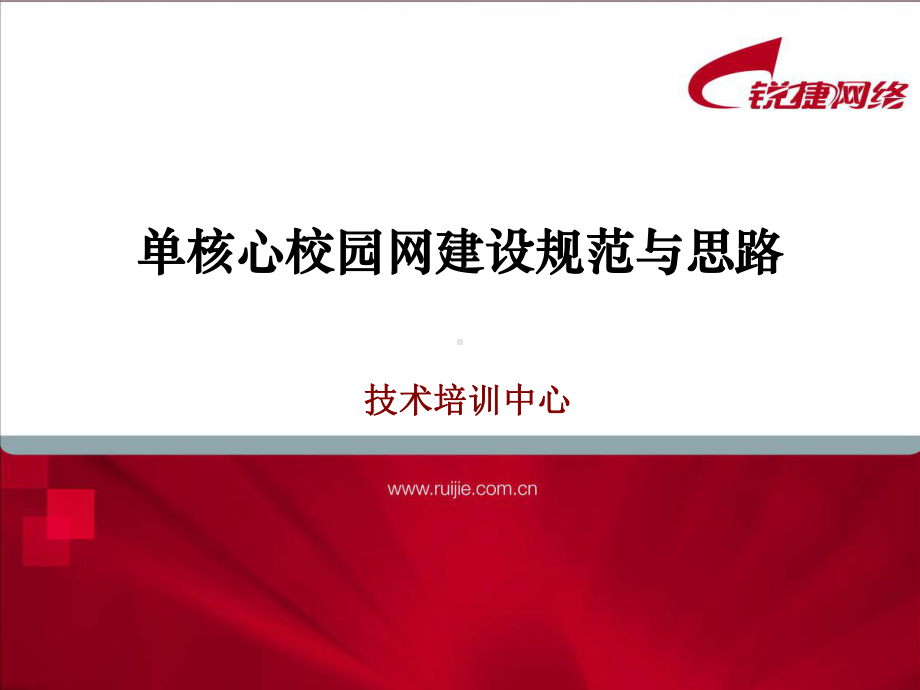 锐捷网络

单核心校园网建设规范与思路

技术培训中心

www.ruijie.com.cn